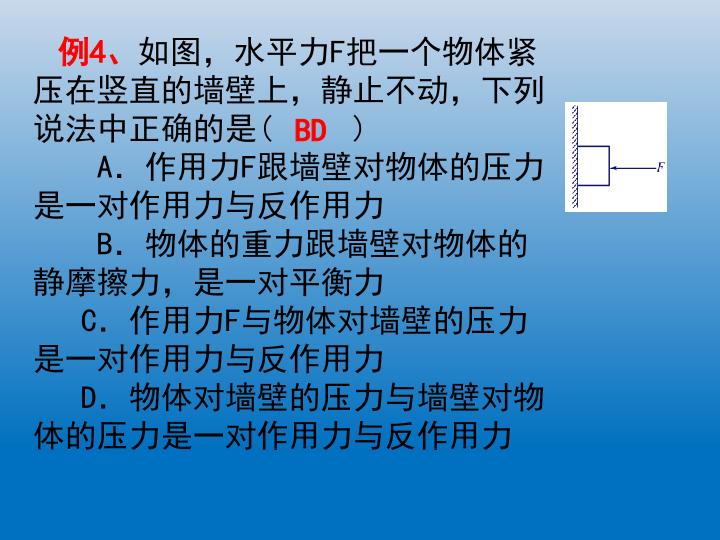 例4、如图，水平力F把一个物体紧压在竖直的墙壁上，静止不动，下列说法中正确的是（ BD ）

A．作用力F跟墙壁对物体的压力是一对作用力与反作用力

B．物体的重力跟墙壁对物体的静摩擦力，是一对平衡力

C．作用力F与物体对墙壁的压力是一对作用力与反作用力

D．物体对墙壁的压力与墙壁对物体的压力是一对作用力与反作用力

F